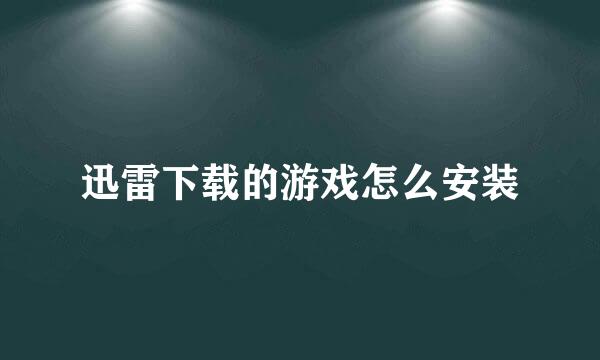 迅雷下载的游戏怎么安装